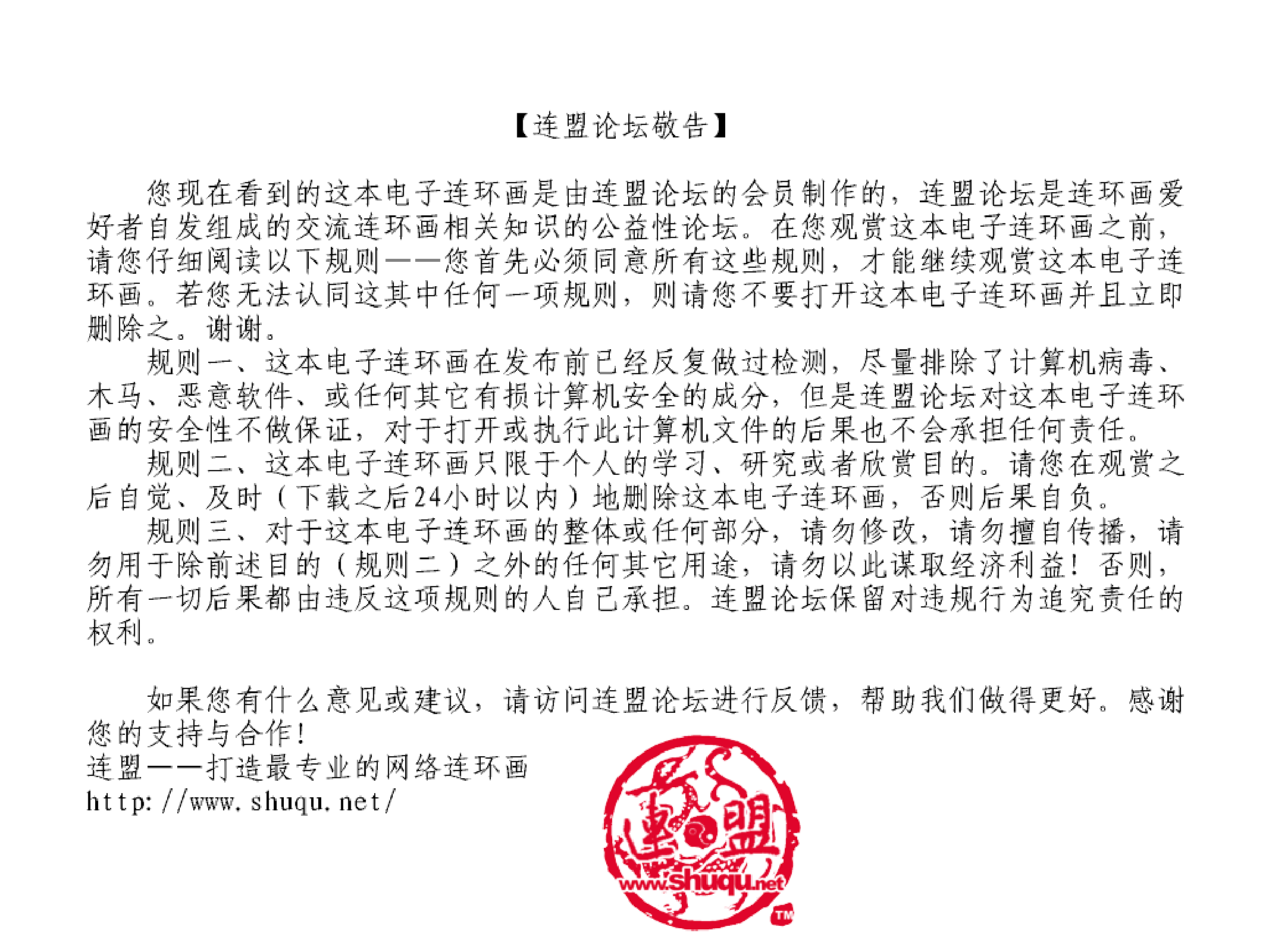 【连盟论坛敬告】

您现在看到的这本电子连环画是由连盟论坛的会员制作的，连盟论坛是连环画爱好者自发组成的交流连环画相关知识的公益性论坛。在您观赏这本电子连环画之前，请您仔细阅读以下规则——您首先必须同意所有这些规则，才能继续观赏这本电子连环画。若您无法认同这其中任何一项规则，则请您不要打开这本电子连环画并且立即删除之。谢谢。

规则一、这本电子连环画在发布前已经反复做过检测，尽量排除了计算机病毒、木马、恶意软件、或任何其它有损计算机安全的成分，但是连盟论坛对这本电子连环画的安全性不做保证，对于打开或执行此计算机文件的后果也不会承担任何责任。

规则二、这本电子连环画只限于个人的学习、研究或者欣赏目的。请您在观赏之后自觉、及时（下载之后24小时以内）地删除这本电子连环画，否则后果自负。

规则三、对于这本电子连环画的整体或任何部分，请勿修改，请勿擅自传播，请勿用于除前述目的（规则二）之外的任何其它用途，请勿以此谋取经济利益！否则，所有一切后果都由违反这项规则的人自己承担。连盟论坛保留对违规行为追究责任的权利。

如果您有什么意见或建议，请访问连盟论坛进行反馈，帮助我们做得更好。感谢您的支持与合作！
连盟——打造最专业的网络连环画
http://www.shuqu.net/

連盟
www.shuqu.net
TM